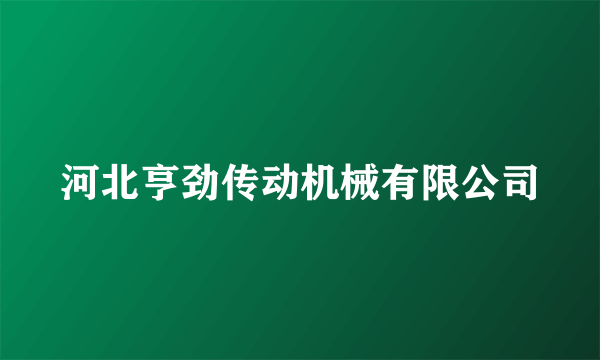 河北亨劲传动机械有限公司